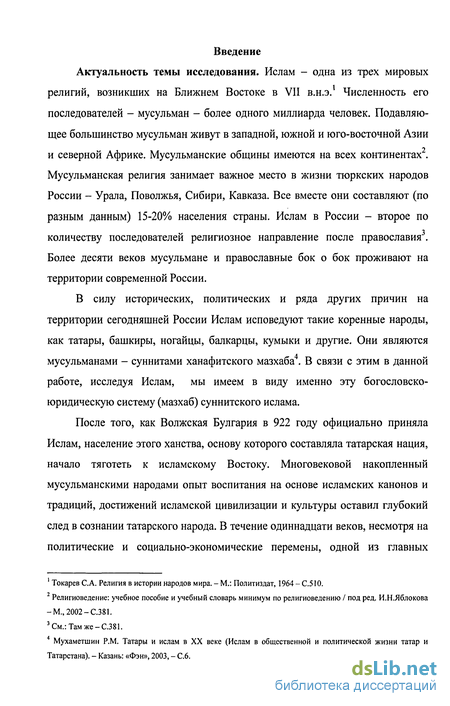 Введение

**Актуальность темы исследования.** Ислам – одна из трех мировых религий, возникших на Ближнем Востоке в VII в.н.э.$^1$ Численность его последователей – мусульман – более одного миллиарда человек. Подавляющее большинство мусульман живут в западной, южной и юго-восточной Азии и северной Африке. Мусульманские общины имеются на всех континентах$^2$. Мусульманская религия занимает важное место в жизни тюркских народов России – Урала, Поволжья, Сибири, Кавказа. Все вместе они составляют (по разным данным) 15-20% населения страны. Ислам в России – второе по количеству последователей религиозное направление после православия$^3$. Более десяти веков мусульмане и православные бок о бок проживают на территории современной России.

В силу исторических, политических и ряда других причин на территории сегодняшней России Ислам исповедуют такие коренные народы, как татары, башкиры, ногайцы, балкарцы, кумыки и другие. Они являются мусульманами – суннитами ханафитского мазхаба$^4$. В связи с этим в данной работе, исследуя Ислам, мы имеем в виду именно эту богословско-юридическую систему (мазхаб) суннитского ислама.

После того, как Волжская Булгария в 922 году официально приняла Ислам, население этого ханства, основу которого составляла татарская нация, начало тяготеть к исламскому Востоку. Многовековой накопленный мусульманскими народами опыт воспитания на основе исламских канонов и традиций, достижений исламской цивилизации и культуры оставил глубокий след в сознании татарского народа. В течение одиннадцати веков, несмотря на политические и социально-экономические перемены, одной из главных

$^1$ Токарев С.А. Религия в истории народов мира. – М.: Политиздат, 1964 – С.510.
$^2$ Религиоведение: учебное пособие и учебный словарь минимум по религиоведению / под ред. И.Н.Яблокова – М., 2002 – С.381.
$^3$ См.: Там же – С.381.
$^4$ Мухаметшин Р.М. Татары и ислам в XX веке (Ислам в общественной и политической жизни татар и Татарстана). – Казань: «Фэн», 2003, – С.6.

dsLib.net
библиотека диссертаций